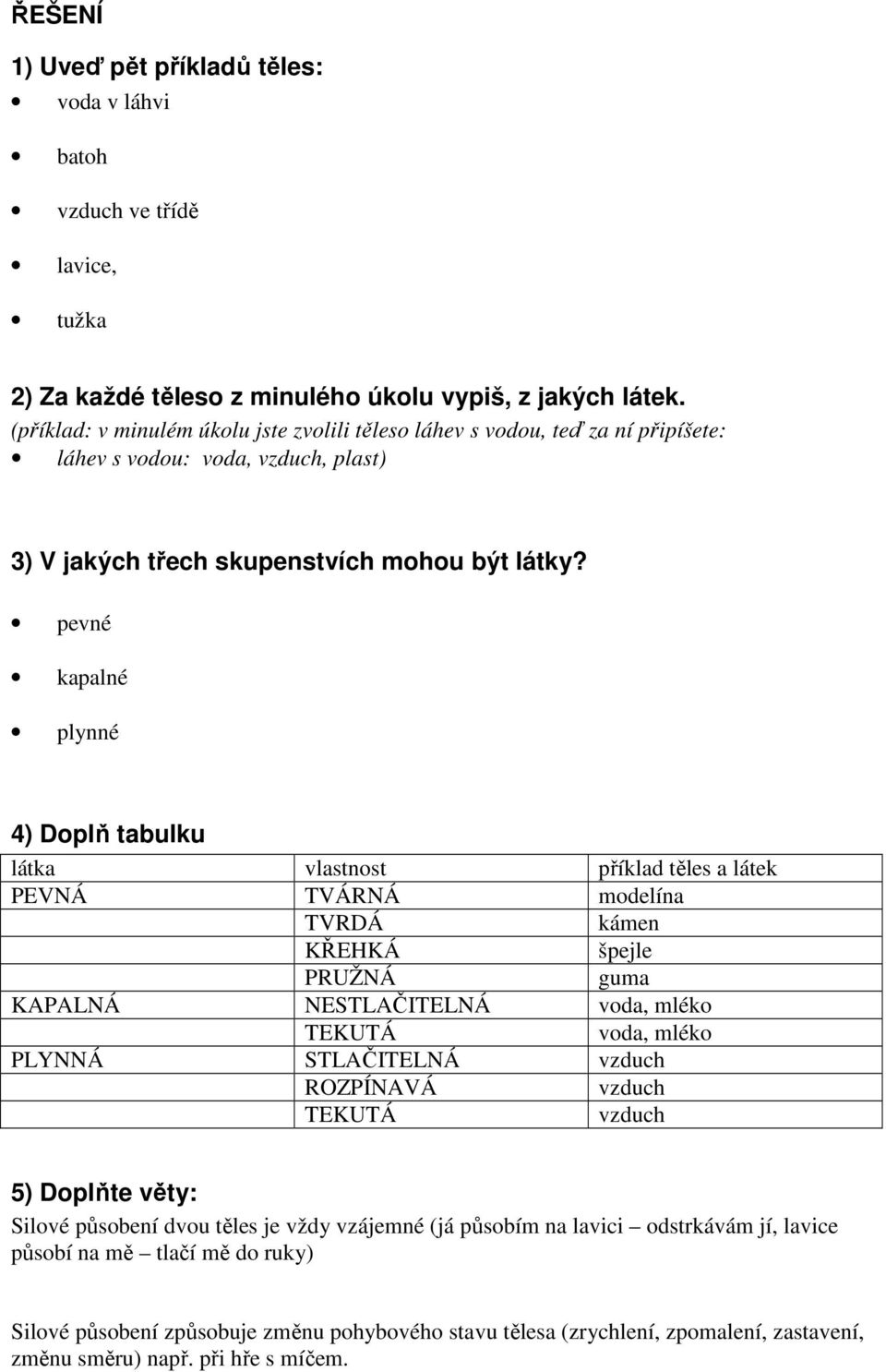 ŘEŠENÍ

1) Uveď pět příkladů těles:

- voda v láhvi
- batoh
- vzduch ve třídě
- lavice,
- tužka

2) Za každé těleso z minulého úkolu vypiš, z jakých látek.
(příklad: v minulém úkolu jste zvolili těleso láhev s vodou, teď za ní připíšete:
- láhev s vodou: voda, vzduch, plast)

3) V jakých třech skupenstvích mohou být látky?

- pevné
- kapalné
- plynné

4) Doplň tabulku

| látka | vlastnost | příklad těles a látek |
|---|---|---|
| PEVNÁ | TVÁRNÁ | modelína |
| | TVRDÁ | kámen |
| | KŘEHKÁ | špejle |
| | PRUŽNÁ | guma |
| KAPALNÁ | NESTLAČITELNÁ | voda, mléko |
| | TEKUTÁ | voda, mléko |
| PLYNNÁ | STLAČITELNÁ | vzduch |
| | ROZPÍNAVÁ | vzduch |
| | TEKUTÁ | vzduch |

5) Doplňte věty:
Silové působení dvou těles je vždy vzájemné (já působím na lavici – odstrkávám jí, lavice působí na mě – tlačí mě do ruky)

Silové působení způsobuje změnu pohybového stavu tělesa (zrychlení, zpomalení, zastavení, změnu směru) např. při hře s míčem.